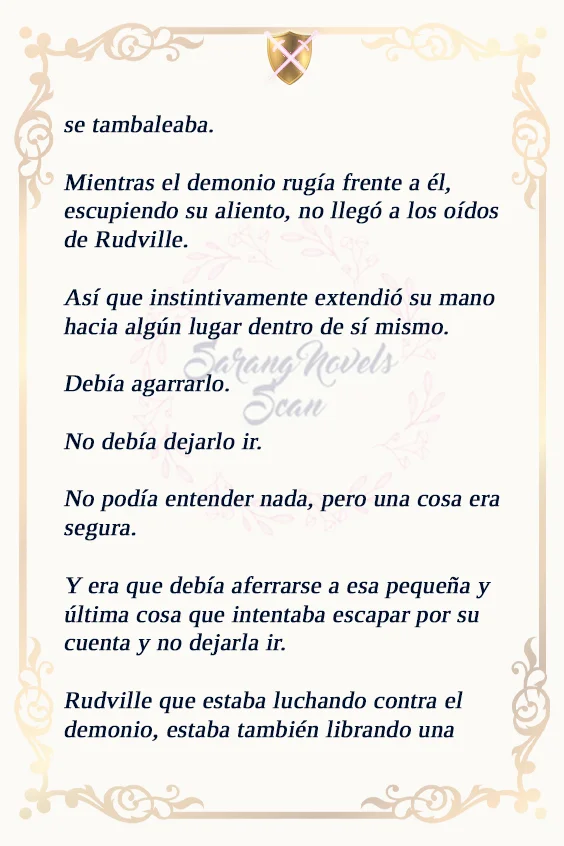 se tambaleaba.

Mientras el demonio rugía frente a él, escupiendo su aliento, no llegó a los oídos de Rudville.

Así que instintivamente extendió su mano hacia algún lugar dentro de sí mismo.

Debía agarrarlo.

No debía dejarlo ir.

No podía entender nada, pero una cosa era segura.

Y era que debía aferrarse a esa pequeña y última cosa que intentaba escapar por su cuenta y no dejarla ir.

Rudville que estaba luchando contra el demonio, estaba también librando una

SarangNovels Scan